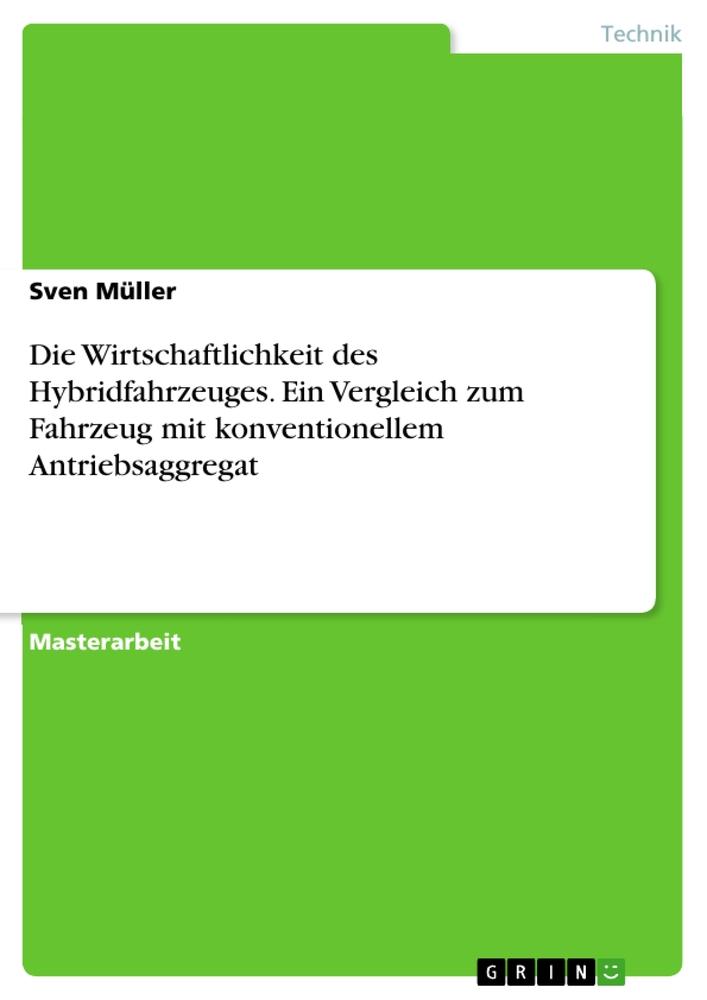 Technik

Sven Müller

Die Wirtschaftlichkeit des Hybridfahrzeuges. Ein Vergleich zum Fahrzeug mit konventionellem Antriebsaggregat

Masterarbeit

GRIN